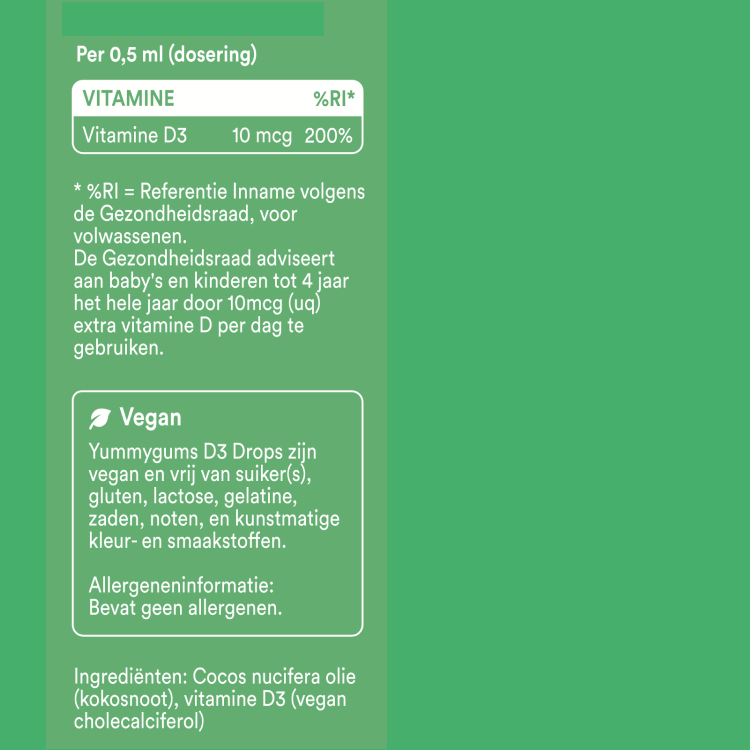 Per 0,5 ml (dosering)

| VITAMINE | | %RI* |
|---|---|---|
| Vitamine D3 | 10 mcg | 200% |

* %RI = Referentie Inname volgens de Gezondheidsraad, voor volwassenen.
De Gezondheidsraad adviseert aan baby's en kinderen tot 4 jaar het hele jaar door 10mcg (uq) extra vitamine D per dag te gebruiken.

Vegan

Yummygums D3 Drops zijn vegan en vrij van suiker(s), gluten, lactose, gelatine, zaden, noten, en kunstmatige kleur- en smaakstoffen.

Allergeneninformatie:
Bevat geen allergenen.

Ingrediënten: Cocos nucifera olie (kokosnoot), vitamine D3 (vegan cholecalciferol)